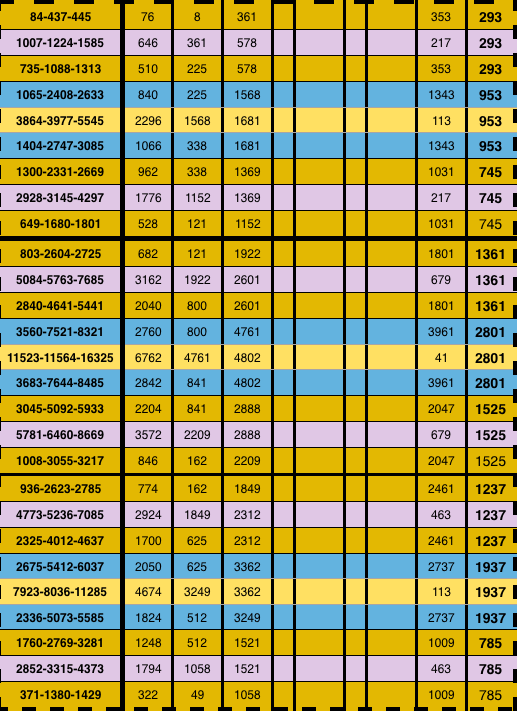 | 84-437-445 | 76 | 8 | 361 | | | | | 353 | 293 |
|---|---|---|---|---|---|---|---|---|---|
| 1007-1224-1585 | 646 | 361 | 578 | | | | | 217 | 293 |
| 735-1088-1313 | 510 | 225 | 578 | | | | | 353 | 293 |
| 1065-2408-2633 | 840 | 225 | 1568 | | | | | 1343 | 953 |
| 3864-3977-5545 | 2296 | 1568 | 1681 | | | | | 113 | 953 |
| 1404-2747-3085 | 1066 | 338 | 1681 | | | | | 1343 | 953 |
| 1300-2331-2669 | 962 | 338 | 1369 | | | | | 1031 | 745 |
| 2928-3145-4297 | 1776 | 1152 | 1369 | | | | | 217 | 745 |
| 649-1680-1801 | 528 | 121 | 1152 | | | | | 1031 | 745 |
| 803-2604-2725 | 682 | 121 | 1922 | | | | | 1801 | 1361 |
| 5084-5763-7685 | 3162 | 1922 | 2601 | | | | | 679 | 1361 |
| 2840-4641-5441 | 2040 | 800 | 2601 | | | | | 1801 | 1361 |
| 3560-7521-8321 | 2760 | 800 | 4761 | | | | | 3961 | 2801 |
| 11523-11564-16325 | 6762 | 4761 | 4802 | | | | | 41 | 2801 |
| 3683-7644-8485 | 2842 | 841 | 4802 | | | | | 3961 | 2801 |
| 3045-5092-5933 | 2204 | 841 | 2888 | | | | | 2047 | 1525 |
| 5781-6460-8669 | 3572 | 2209 | 2888 | | | | | 679 | 1525 |
| 1008-3055-3217 | 846 | 162 | 2209 | | | | | 2047 | 1525 |
| 936-2623-2785 | 774 | 162 | 1849 | | | | | 2461 | 1237 |
| 4773-5236-7085 | 2924 | 1849 | 2312 | | | | | 463 | 1237 |
| 2325-4012-4637 | 1700 | 625 | 2312 | | | | | 2461 | 1237 |
| 2675-5412-6037 | 2050 | 625 | 3362 | | | | | 2737 | 1937 |
| 7923-8036-11285 | 4674 | 3249 | 3362 | | | | | 113 | 1937 |
| 2336-5073-5585 | 1824 | 512 | 3249 | | | | | 2737 | 1937 |
| 1760-2769-3281 | 1248 | 512 | 1521 | | | | | 1009 | 785 |
| 2852-3315-4373 | 1794 | 1058 | 1521 | | | | | 463 | 785 |
| 371-1380-1429 | 322 | 49 | 1058 | | | | | 1009 | 785 |